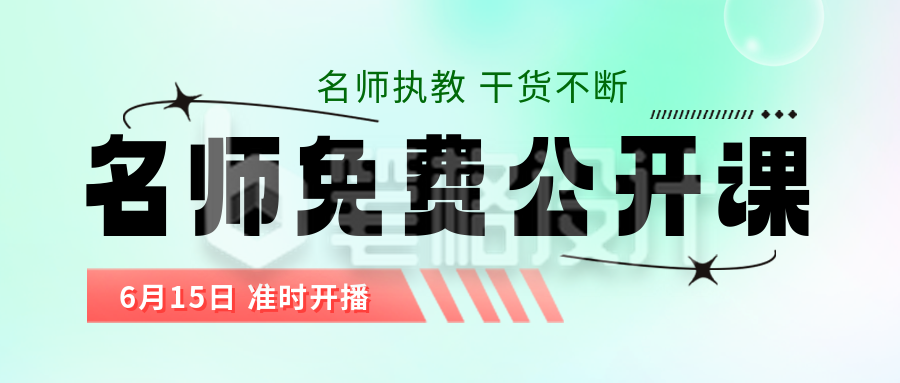 名师执教 干货不断

名师免费公开课

6月15日 准时开播